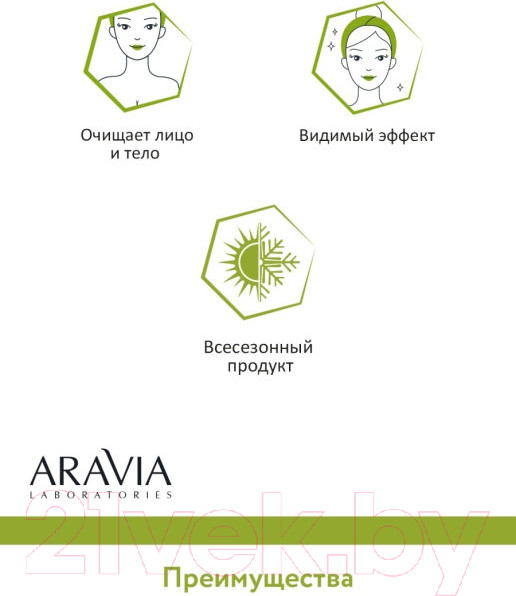 Очищает лицо и тело

Видимый эффект

Всесезонный продукт

ARAVIA
LABORATORIES

21vek.by

Преимущества